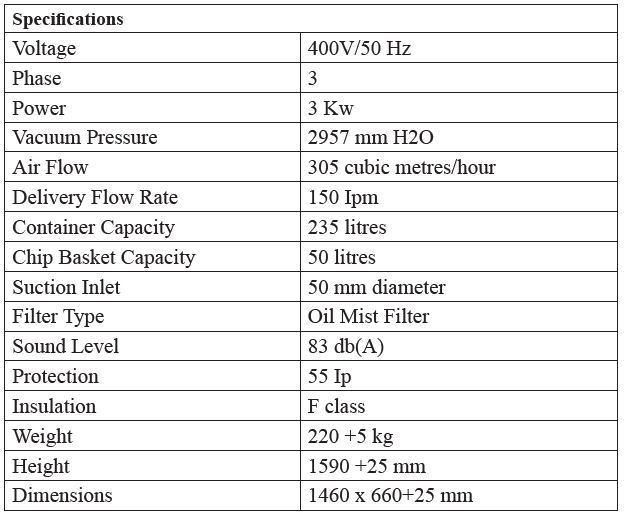 | Specifications | |
|---|---|
| Voltage | 400V/50 Hz |
| Phase | 3 |
| Power | 3 Kw |
| Vacuum Pressure | 2957 mm H2O |
| Air Flow | 305 cubic metres/hour |
| Delivery Flow Rate | 150 Ipm |
| Container Capacity | 235 litres |
| Chip Basket Capacity | 50 litres |
| Suction Inlet | 50 mm diameter |
| Filter Type | Oil Mist Filter |
| Sound Level | 83 db(A) |
| Protection | 55 Ip |
| Insulation | F class |
| Weight | 220 +5 kg |
| Height | 1590 +25 mm |
| Dimensions | 1460 x 660+25 mm |